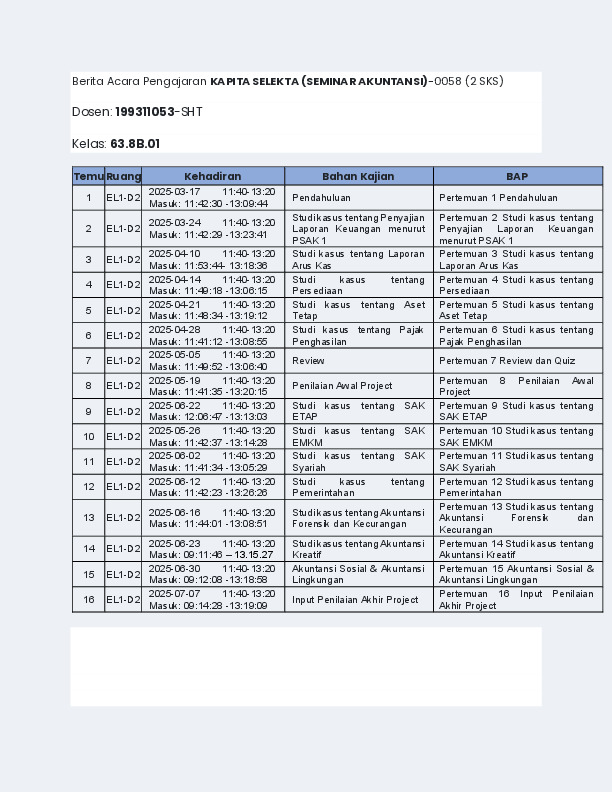 Berita Acara Pengajaran **KAPITA SELEKTA (SEMINAR AKUNTANSI)**-0058 (2 SKS)

Dosen: **199311053**-SHT

Kelas: **63.8B.01**

| Temu | Ruang | Kehadiran | Bahan Kajian | BAP |
|---|---|---|---|---|
| 1 | EL1-D2 | 2025-03-17 11:40-13:20 Masuk: 11:42:30 -13:09:44 | Pendahuluan | Pertemuan 1 Pendahuluan |
| 2 | EL1-D2 | 2025-03-24 11:40-13:20 Masuk: 11:42:29 -13:23:41 | Studi kasus tentang Penyajian Laporan Keuangan menurut PSAK 1 | Pertemuan 2 Studi kasus tentang Penyajian Laporan Keuangan menurut PSAK 1 |
| 3 | EL1-D2 | 2025-04-10 11:40-13:20 Masuk: 11:53:44- 13:18:36 | Studi kasus tentang Laporan Arus Kas | Pertemuan 3 Studi kasus tentang Laporan Arus Kas |
| 4 | EL1-D2 | 2025-04-14 11:40-13:20 Masuk: 11:49:18 -13:06:15 | Studi kasus tentang Persediaan | Pertemuan 4 Studi kasus tentang Persediaan |
| 5 | EL1-D2 | 2025-04-21 11:40-13:20 Masuk: 11:48:34 -13:19:12 | Studi kasus tentang Aset Tetap | Pertemuan 5 Studi kasus tentang Aset Tetap |
| 6 | EL1-D2 | 2025-04-28 11:40-13:20 Masuk: 11:41:12 -13:08:55 | Studi kasus tentang Pajak Penghasilan | Pertemuan 6 Studi kasus tentang Pajak Penghasilan |
| 7 | EL1-D2 | 2025-05-05 11:40-13:20 Masuk: 11:49:52 -13:06:40 | Review | Pertemuan 7 Review dan Quiz |
| 8 | EL1-D2 | 2025-05-19 11:40-13:20 Masuk: 11:41:35 -13:20:15 | Penilaian Awal Project | Pertemuan 8 Penilaian Awal Project |
| 9 | EL1-D2 | 2025-06-22 11:40-13:20 Masuk: 12:06:47 -13:13:03 | Studi kasus tentang SAK ETAP | Pertemuan 9 Studi kasus tentang SAK ETAP |
| 10 | EL1-D2 | 2025-05-26 11:40-13:20 Masuk: 11:42:37 -13:14:28 | Studi kasus tentang SAK EMKM | Pertemuan 10 Studi kasus tentang SAK EMKM |
| 11 | EL1-D2 | 2025-06-02 11:40-13:20 Masuk: 11:41:34 -13:05:29 | Studi kasus tentang SAK Syariah | Pertemuan 11 Studi kasus tentang SAK Syariah |
| 12 | EL1-D2 | 2025-06-12 11:40-13:20 Masuk: 11:42:23 -13:26:26 | Studi kasus tentang Pemerintahan | Pertemuan 12 Studi kasus tentang Pemerintahan |
| 13 | EL1-D2 | 2025-06-16 11:40-13:20 Masuk: 11:44:01 -13:08:51 | Studi kasus tentang Akuntansi Forensik dan Kecurangan | Pertemuan 13 Studi kasus tentang Akuntansi Forensik dan Kecurangan |
| 14 | EL1-D2 | 2025-06-23 11:40-13:20 Masuk: 09:11:46 – 13.15.27 | Studi kasus tentang Akuntansi Kreatif | Pertemuan 14 Studi kasus tentang Akuntansi Kreatif |
| 15 | EL1-D2 | 2025-06-30 11:40-13:20 Masuk: 09:12:08 -13:18:58 | Akuntansi Sosial & Akuntansi Lingkungan | Pertemuan 15 Akuntansi Sosial & Akuntansi Lingkungan |
| 16 | EL1-D2 | 2025-07-07 11:40-13:20 Masuk: 09:14:28 -13:19:09 | Input Penilaian Akhir Project | Pertemuan 16 Input Penilaian Akhir Project |